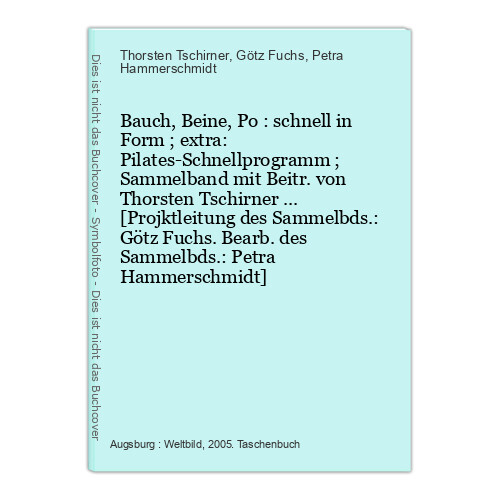 Dies ist nicht das Buchcover - Symbolfoto - Dies ist nicht das Buchcover

Thorsten Tschirner, Götz Fuchs, Petra Hammerschmidt

Bauch, Beine, Po : schnell in Form ; extra: Pilates-Schnellprogramm ; Sammelband mit Beitr. von Thorsten Tschirner ... [Projktleitung des Sammelbds.: Götz Fuchs. Bearb. des Sammelbds.: Petra Hammerschmidt]

Augsburg : Weltbild, 2005. Taschenbuch